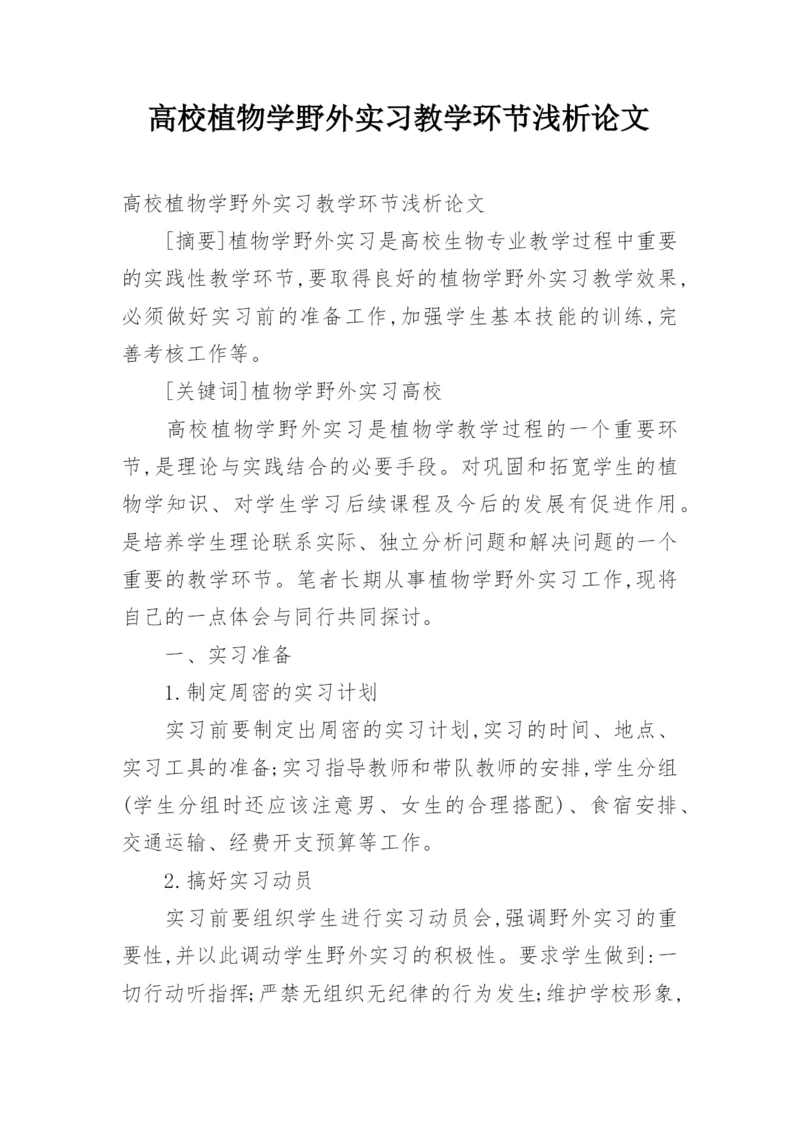 高校植物学野外实习教学环节浅析论文

高校植物学野外实习教学环节浅析论文

[摘要]植物学野外实习是高校生物专业教学过程中重要的实践性教学环节,要取得良好的植物学野外实习教学效果,必须做好实习前的准备工作,加强学生基本技能的训练,完善考核工作等。

[关键词]植物学野外实习高校

高校植物学野外实习是植物学教学过程的一个重要环节,是理论与实践结合的必要手段。对巩固和拓宽学生的植物学知识、对学生学习后续课程及今后的发展有促进作用。是培养学生理论联系实际、独立分析问题和解决问题的一个重要的教学环节。笔者长期从事植物学野外实习工作,现将自己的一点体会与同行共同探讨。

一、实习准备

1.制定周密的实习计划

实习前要制定出周密的实习计划,实习的时间、地点、实习工具的准备;实习指导教师和带队教师的安排,学生分组(学生分组时还应该注意男、女生的合理搭配)、食宿安排、交通运输、经费开支预算等工作。

2.搞好实习动员

实习前要组织学生进行实习动员会,强调野外实习的重要性,并以此调动学生野外实习的积极性。要求学生做到:一切行动听指挥;严禁无组织无纪律的行为发生;维护学校形象,